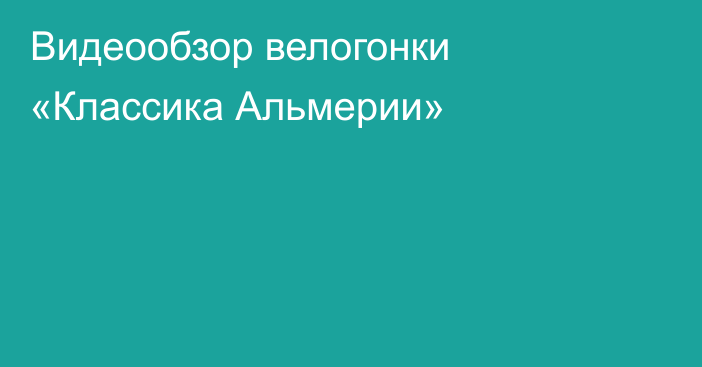 Видеообзор велогонки «Классика Альмерии»